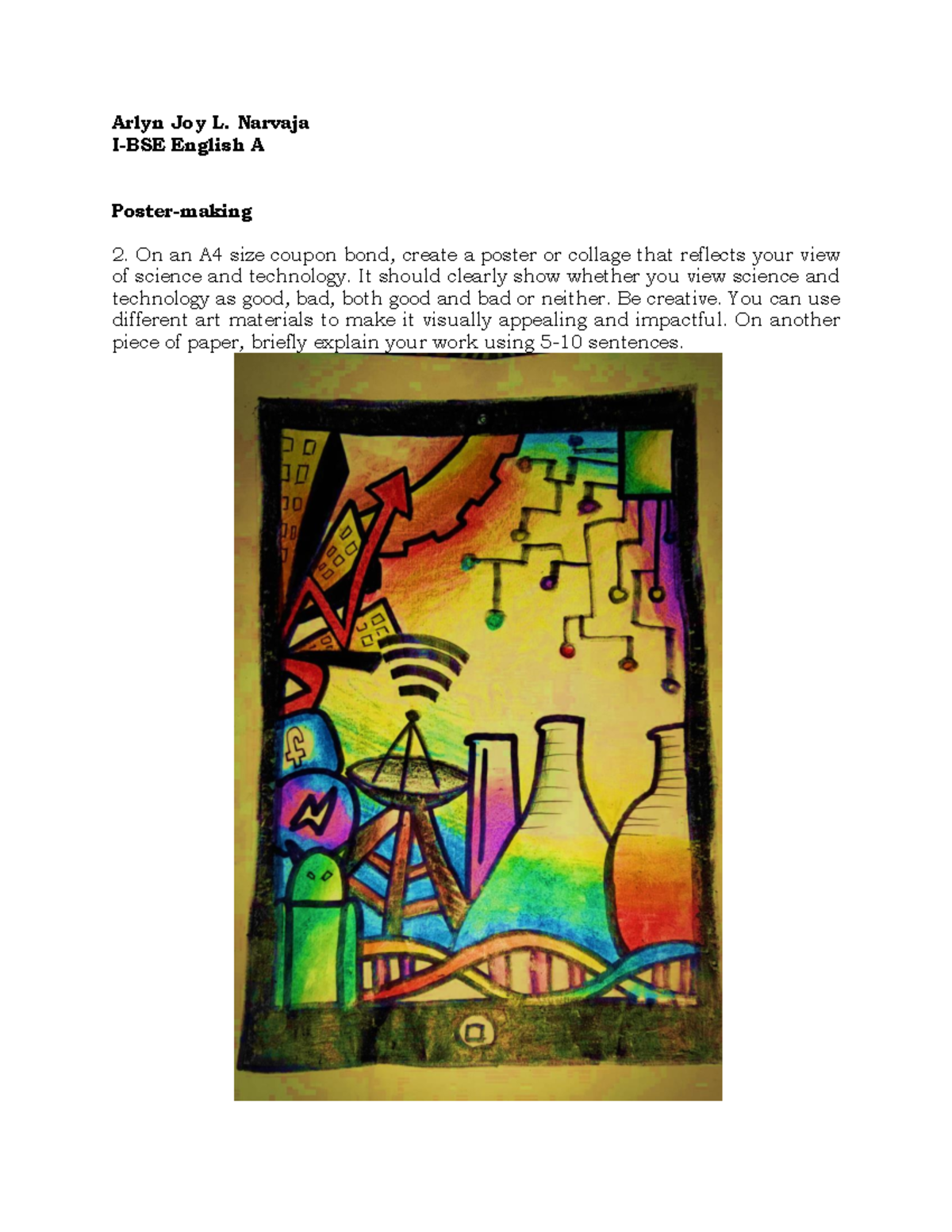 Arlyn Joy L. Narvaja
I-BSE English A

Poster-making

2. On an A4 size coupon bond, create a poster or collage that reflects your view of science and technology. It should clearly show whether you view science and technology as good, bad, both good and bad or neither. Be creative. You can use different art materials to make it visually appealing and impactful. On another piece of paper, briefly explain your work using 5-10 sentences.